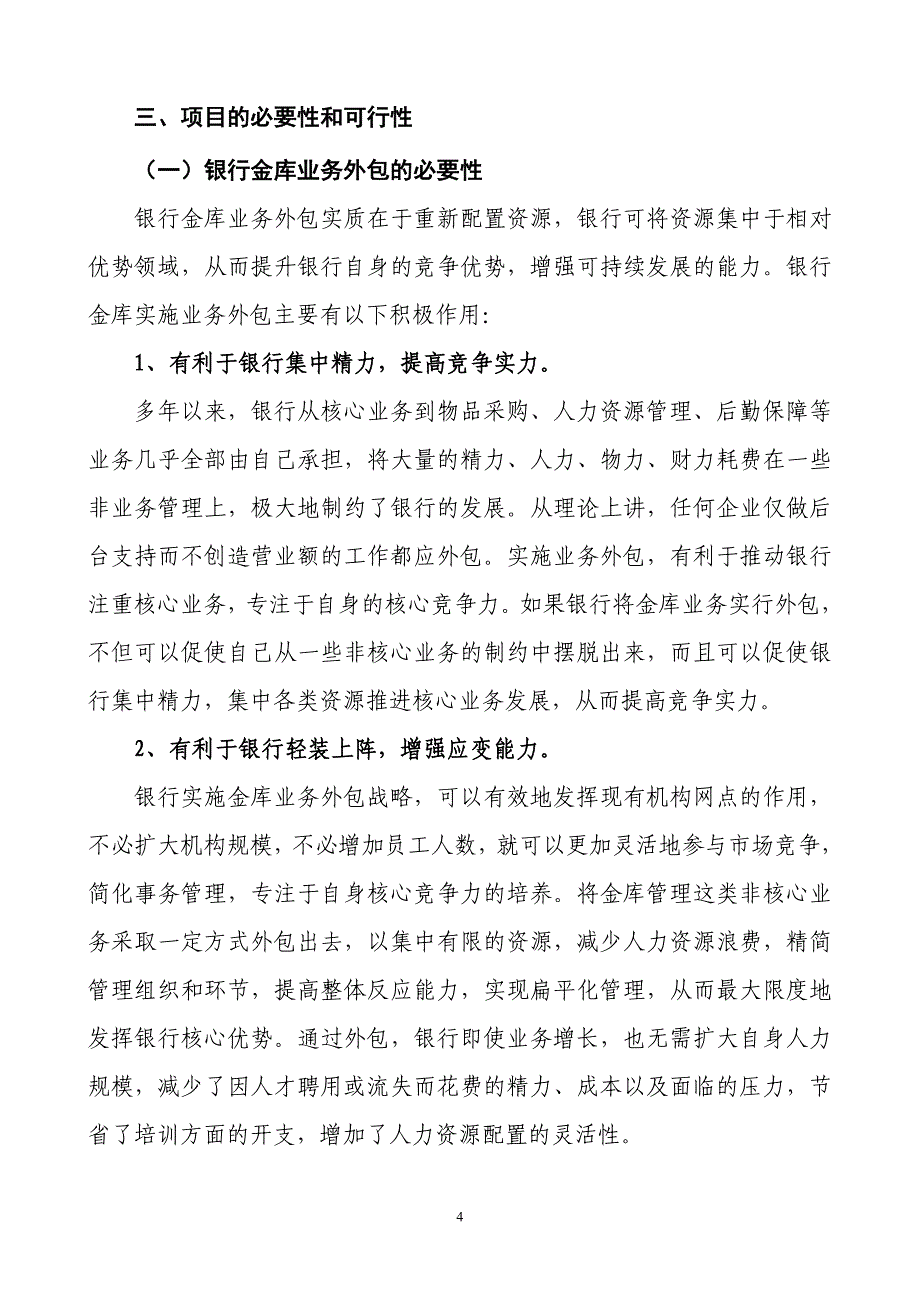 三、项目的必要性和可行性

（一）银行金库业务外包的必要性

银行金库业务外包实质在于重新配置资源，银行可将资源集中于相对优势领域，从而提升银行自身的竞争优势，增强可持续发展的能力。银行金库实施业务外包主要有以下积极作用:

1、有利于银行集中精力，提高竞争实力。

多年以来，银行从核心业务到物品采购、人力资源管理、后勤保障等业务几乎全部由自己承担，将大量的精力、人力、物力、财力耗费在一些非业务管理上，极大地制约了银行的发展。从理论上讲，任何企业仅做后台支持而不创造营业额的工作都应外包。实施业务外包，有利于推动银行注重核心业务，专注于自身的核心竞争力。如果银行将金库业务实行外包，不但可以促使自己从一些非核心业务的制约中摆脱出来，而且可以促使银行集中精力，集中各类资源推进核心业务发展，从而提高竞争实力。

2、有利于银行轻装上阵，增强应变能力。

银行实施金库业务外包战略，可以有效地发挥现有机构网点的作用，不必扩大机构规模，不必增加员工人数，就可以更加灵活地参与市场竞争，简化事务管理，专注于自身核心竞争力的培养。将金库管理这类非核心业务采取一定方式外包出去，以集中有限的资源，减少人力资源浪费，精简管理组织和环节，提高整体反应能力，实现扁平化管理，从而最大限度地发挥银行核心优势。通过外包，银行即使业务增长，也无需扩大自身人力规模，减少了因人才聘用或流失而花费的精力、成本以及面临的压力，节省了培训方面的开支，增加了人力资源配置的灵活性。

4